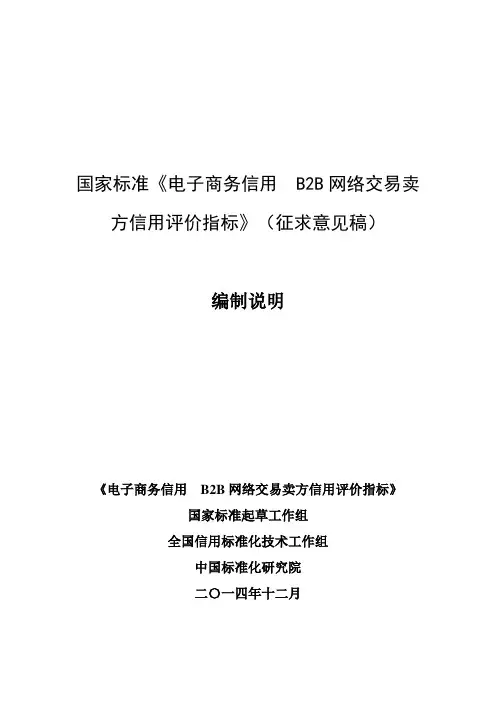 国家标准《电子商务信用 B2B 网络交易卖方信用评价指标》（征求意见稿）

编制说明

《电子商务信用 B2B 网络交易卖方信用评价指标》
国家标准起草工作组
全国信用标准化技术工作组
中国标准化研究院
二〇一四年十二月